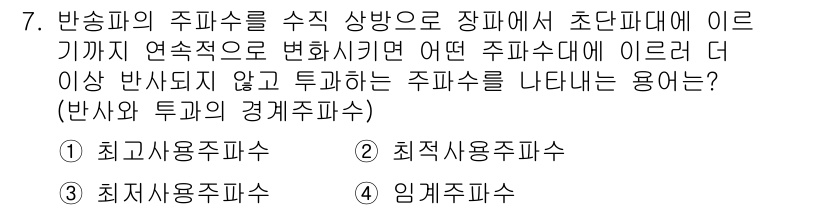 7. 반송파의 주파수를 수직 상방으로 장파에서 초단파대에 이르기까지 연속적으로 변화시키면 어떤 주파수대에 이르러 더 이상 반사되지 않고 투과하는 주파수를 나타내는 용어는? (반사와 투과의 경계주파수)

① 최고사용주파수
② 최적사용주파수
③ 최저사용주파수
④ 임계주파수